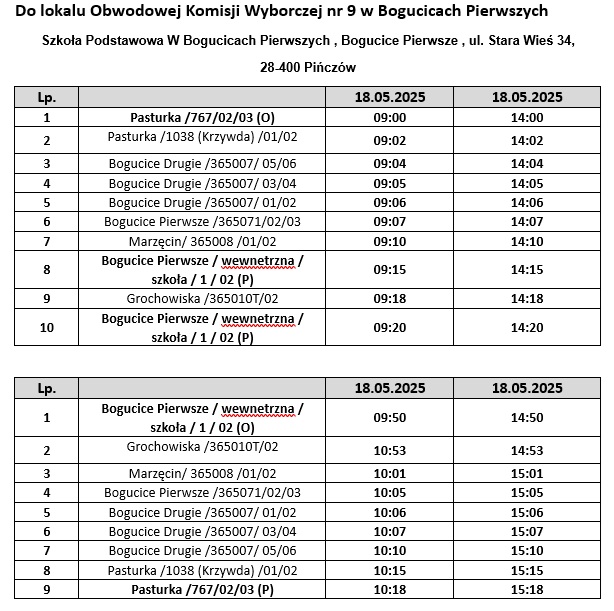 Do lokalu Obwodowej Komisji Wyborczej nr 9 w Bogucicach Pierwszych

Szkoła Podstawowa W Bogucicach Pierwszych , Bogucice Pierwsze , ul. Stara Wieś 34, 28-400 Pińczów

| Lp. | | 18.05.2025 | 18.05.2025 |
|---|---|---|---|
| 1 | Pasturka /767/02/03 (O) | 09:00 | 14:00 |
| 2 | Pasturka /1038 (Krzywda) /01/02 | 09:02 | 14:02 |
| 3 | Bogucice Drugie /365007/ 05/06 | 09:04 | 14:04 |
| 4 | Bogucice Drugie /365007/ 03/04 | 09:05 | 14:05 |
| 5 | Bogucice Drugie /365007/ 01/02 | 09:06 | 14:06 |
| 6 | Bogucice Pierwsze /365071/02/03 | 09:07 | 14:07 |
| 7 | Marzęcin/ 365008 /01/02 | 09:10 | 14:10 |
| 8 | Bogucice Pierwsze / wewnetrzna / szkoła / 1 / 02 (P) | 09:15 | 14:15 |
| 9 | Grochowiska /365010T/02 | 09:18 | 14:18 |
| 10 | Bogucice Pierwsze / wewnetrzna / szkoła / 1 / 02 (P) | 09:20 | 14:20 |

| Lp. | | 18.05.2025 | 18.05.2025 |
|---|---|---|---|
| 1 | Bogucice Pierwsze / wewnetrzna / szkoła / 1 / 02 (O) | 09:50 | 14:50 |
| 2 | Grochowiska /365010T/02 | 10:53 | 14:53 |
| 3 | Marzęcin/ 365008 /01/02 | 10:01 | 15:01 |
| 4 | Bogucice Pierwsze /365071/02/03 | 10:05 | 15:05 |
| 5 | Bogucice Drugie /365007/ 01/02 | 10:06 | 15:06 |
| 6 | Bogucice Drugie /365007/ 03/04 | 10:07 | 15:07 |
| 7 | Bogucice Drugie /365007/ 05/06 | 10:10 | 15:10 |
| 8 | Pasturka /1038 (Krzywda) /01/02 | 10:15 | 15:15 |
| 9 | Pasturka /767/02/03 (P) | 10:18 | 15:18 |